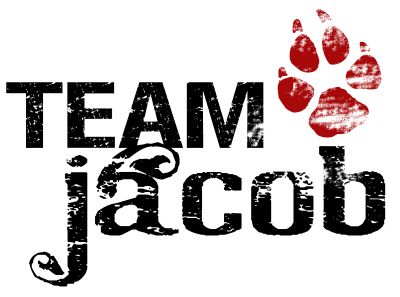 TEAM
jacob